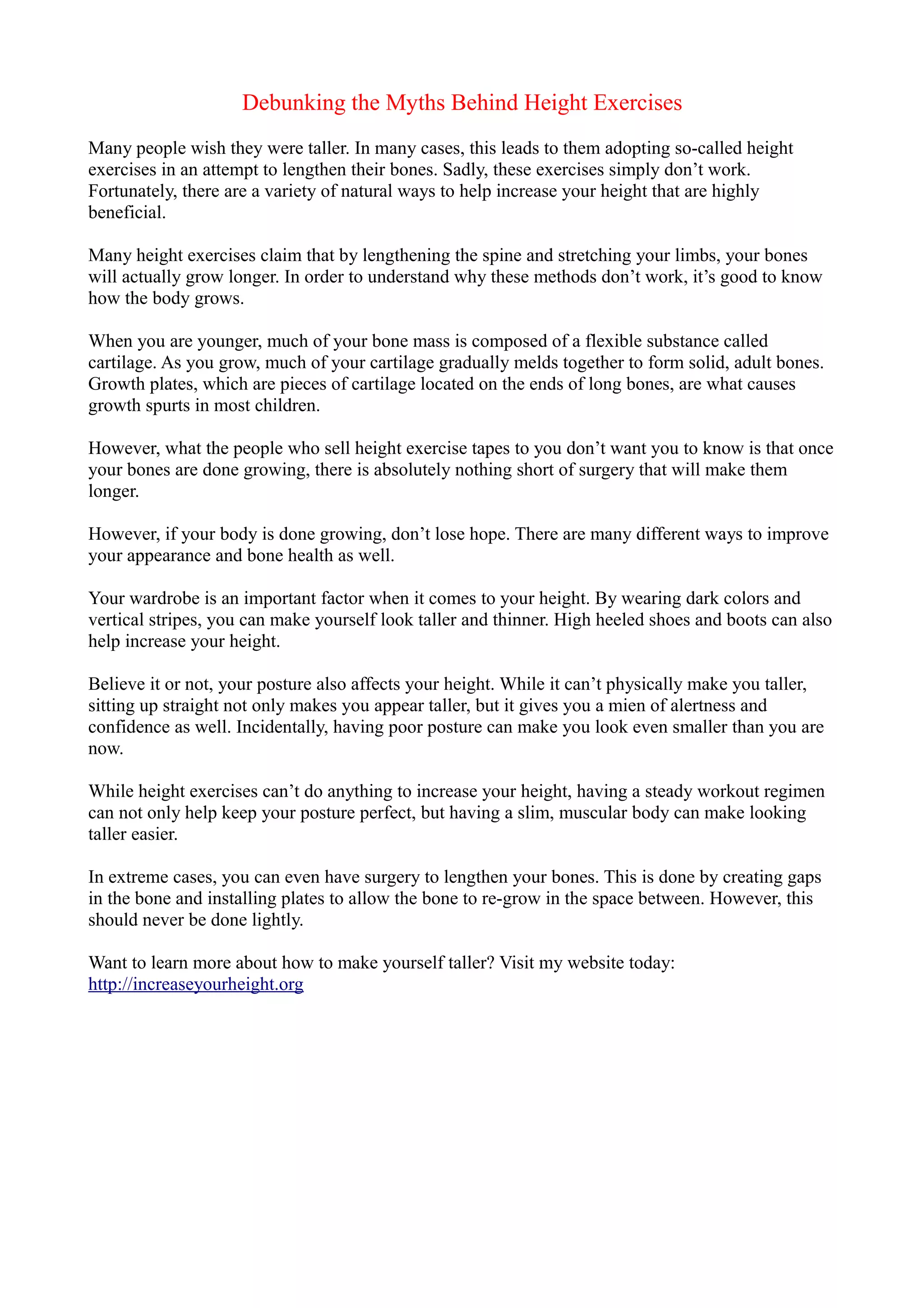 Debunking the Myths Behind Height Exercises

Many people wish they were taller. In many cases, this leads to them adopting so-called height exercises in an attempt to lengthen their bones. Sadly, these exercises simply don’t work. Fortunately, there are a variety of natural ways to help increase your height that are highly beneficial.

Many height exercises claim that by lengthening the spine and stretching your limbs, your bones will actually grow longer. In order to understand why these methods don’t work, it’s good to know how the body grows.

When you are younger, much of your bone mass is composed of a flexible substance called cartilage. As you grow, much of your cartilage gradually melds together to form solid, adult bones. Growth plates, which are pieces of cartilage located on the ends of long bones, are what causes growth spurts in most children.

However, what the people who sell height exercise tapes to you don’t want you to know is that once your bones are done growing, there is absolutely nothing short of surgery that will make them longer.

However, if your body is done growing, don’t lose hope. There are many different ways to improve your appearance and bone health as well.

Your wardrobe is an important factor when it comes to your height. By wearing dark colors and vertical stripes, you can make yourself look taller and thinner. High heeled shoes and boots can also help increase your height.

Believe it or not, your posture also affects your height. While it can’t physically make you taller, sitting up straight not only makes you appear taller, but it gives you a mien of alertness and confidence as well. Incidentally, having poor posture can make you look even smaller than you are now.

While height exercises can’t do anything to increase your height, having a steady workout regimen can not only help keep your posture perfect, but having a slim, muscular body can make looking taller easier.

In extreme cases, you can even have surgery to lengthen your bones. This is done by creating gaps in the bone and installing plates to allow the bone to re-grow in the space between. However, this should never be done lightly.

Want to learn more about how to make yourself taller? Visit my website today: http://increaseyourheight.org